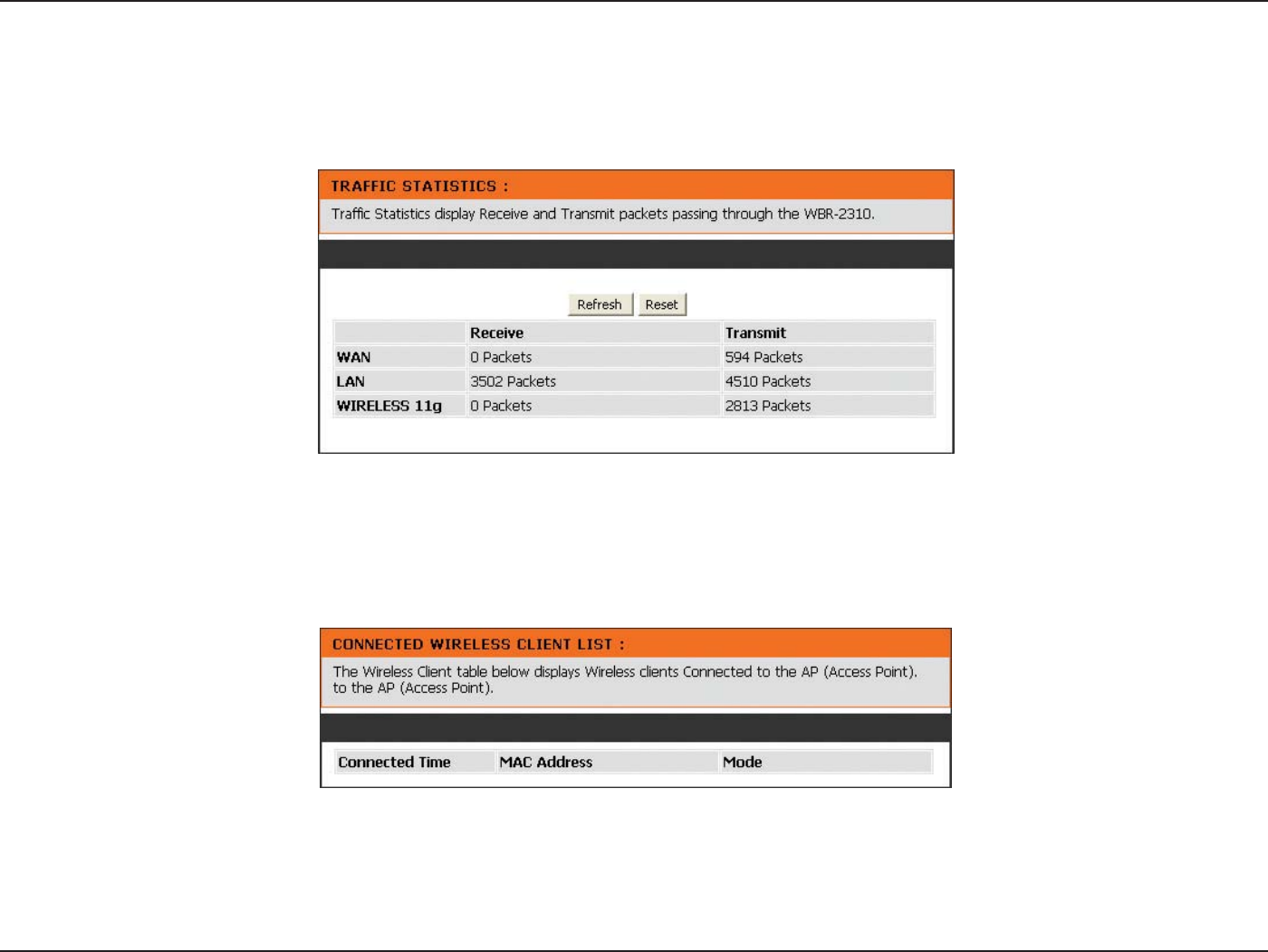 TRAFFIC STATISTICS :

Traffic Statistics display Receive and Transmit packets passing through the WBR-2310.

Refresh Reset

| | Receive | Transmit |
|---|---|---|
| WAN | 0 Packets | 594 Packets |
| LAN | 3502 Packets | 4510 Packets |
| WIRELESS 11g | 0 Packets | 2813 Packets |

CONNECTED WIRELESS CLIENT LIST :

The Wireless Client table below displays Wireless clients Connected to the AP (Access Point). to the AP (Access Point).

| Connected Time | MAC Address | Mode |
|---|---|---|